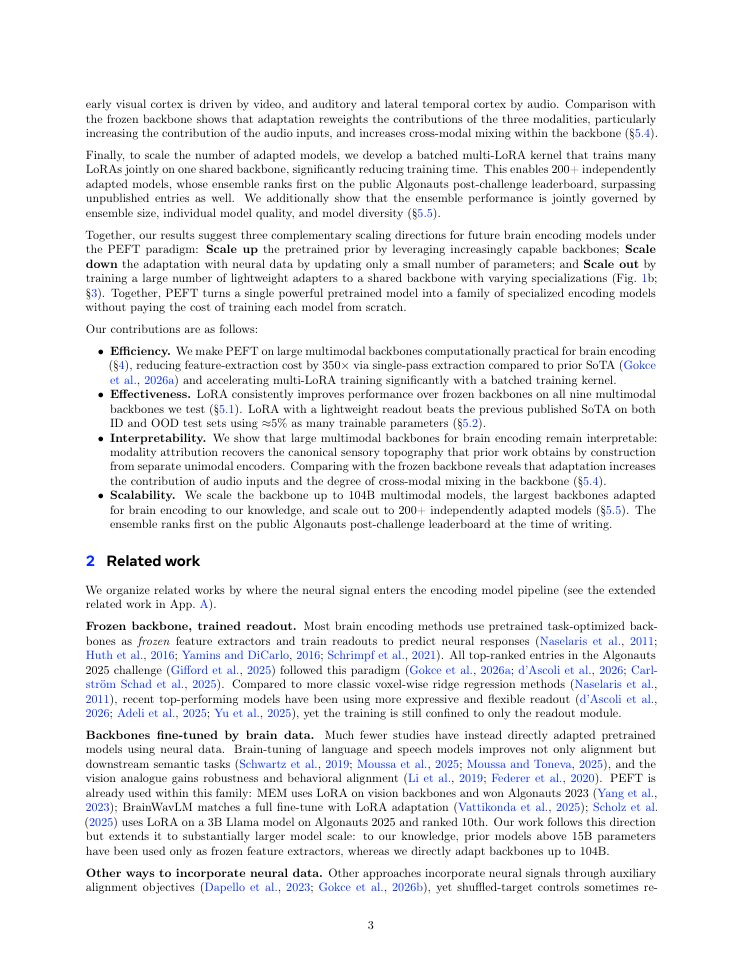 early visual cortex is driven by video, and auditory and lateral temporal cortex by audio. Comparison with the frozen backbone shows that adaptation reweights the contributions of the three modalities, particularly increasing the contribution of the audio inputs, and increases cross-modal mixing within the backbone (§5.4).

Finally, to scale the number of adapted models, we develop a batched multi-LoRA kernel that trains many LoRAs jointly on one shared backbone, significantly reducing training time. This enables 200+ independently adapted models, whose ensemble ranks first on the public Algonauts post-challenge leaderboard, surpassing unpublished entries as well. We additionally show that the ensemble performance is jointly governed by ensemble size, individual model quality, and model diversity (§5.5).

Together, our results suggest three complementary scaling directions for future brain encoding models under the PEFT paradigm: Scale up the pretrained prior by leveraging increasingly capable backbones; Scale down the adaptation with neural data by updating only a small number of parameters; and Scale out by training a large number of lightweight adapters to a shared backbone with varying specializations (Fig. 1b; §3). Together, PEFT turns a single powerful pretrained model into a family of specialized encoding models without paying the cost of training each model from scratch.

Our contributions are as follows:

• Efficiency. We make PEFT on large multimodal backbones computationally practical for brain encoding (§4), reducing feature-extraction cost by 350× via single-pass extraction compared to prior SoTA (Gokce et al., 2026a) and accelerating multi-LoRA training significantly with a batched training kernel.
• Effectiveness. LoRA consistently improves performance over frozen backbones on all nine multimodal backbones we test (§5.1). LoRA with a lightweight readout beats the previous published SoTA on both ID and OOD test sets using ≈5% as many trainable parameters (§5.2).
• Interpretability. We show that large multimodal backbones for brain encoding remain interpretable: modality attribution recovers the canonical sensory topography that prior work obtains by construction from separate unimodal encoders. Comparing with the frozen backbone reveals that adaptation increases the contribution of audio inputs and the degree of cross-modal mixing in the backbone (§5.4).
• Scalability. We scale the backbone up to 104B multimodal models, the largest backbones adapted for brain encoding to our knowledge, and scale out to 200+ independently adapted models (§5.5). The ensemble ranks first on the public Algonauts post-challenge leaderboard at the time of writing.

2 Related work

We organize related works by where the neural signal enters the encoding model pipeline (see the extended related work in App. A).

Frozen backbone, trained readout. Most brain encoding methods use pretrained task-optimized backbones as frozen feature extractors and train readouts to predict neural responses (Naselaris et al., 2011; Huth et al., 2016; Yamins and DiCarlo, 2016; Schrimpf et al., 2021). All top-ranked entries in the Algonauts 2025 challenge (Gifford et al., 2025) followed this paradigm (Gokce et al., 2026a; d'Ascoli et al., 2026; Carlström Schad et al., 2025). Compared to more classic voxel-wise ridge regression methods (Naselaris et al., 2011), recent top-performing models have been using more expressive and flexible readout (d'Ascoli et al., 2026; Adeli et al., 2025; Yu et al., 2025), yet the training is still confined to only the readout module.

Backbones fine-tuned by brain data. Much fewer studies have instead directly adapted pretrained models using neural data. Brain-tuning of language and speech models improves not only alignment but downstream semantic tasks (Schwartz et al., 2019; Moussa et al., 2025; Moussa and Toneva, 2025), and the vision analogue gains robustness and behavioral alignment (Li et al., 2019; Federer et al., 2020). PEFT is already used within this family: MEM uses LoRA on vision backbones and won Algonauts 2023 (Yang et al., 2023); BrainWavLM matches a full fine-tune with LoRA adaptation (Vattikonda et al., 2025); Scholz et al. (2025) uses LoRA on a 3B Llama model on Algonauts 2025 and ranked 10th. Our work follows this direction but extends it to substantially larger model scale: to our knowledge, prior models above 15B parameters have been used only as frozen feature extractors, whereas we directly adapt backbones up to 104B.

Other ways to incorporate neural data. Other approaches incorporate neural signals through auxiliary alignment objectives (Dapello et al., 2023; Gokce et al., 2026b), yet shuffled-target controls sometimes re-

3